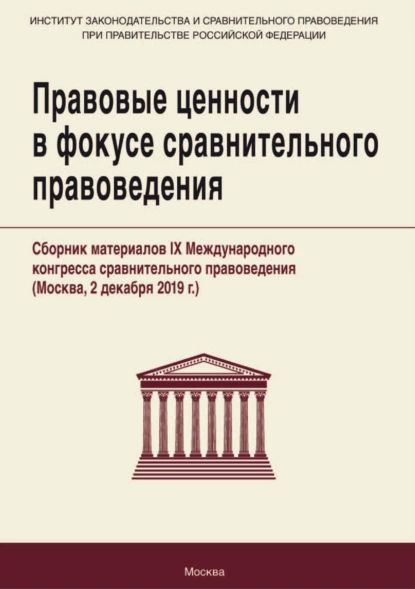 ИНСТИТУТ ЗАКОНОДАТЕЛЬСТВА И СРАВНИТЕЛЬНОГО ПРАВОВЕДЕНИЯ ПРИ ПРАВИТЕЛЬСТВЕ РОССИЙСКОЙ ФЕДЕРАЦИИ

Правовые ценности в фокусе сравнительного правоведения

Сборник материалов IX Международного конгресса сравнительного правоведения (Москва, 2 декабря 2019 г.)

Москва